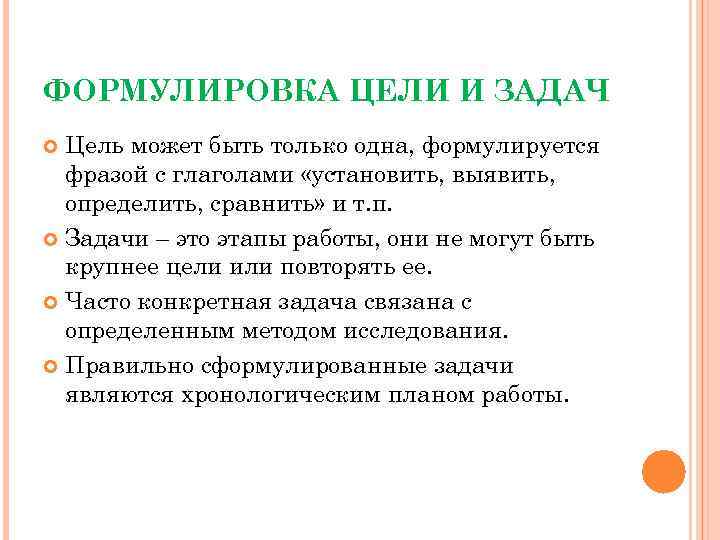 ФОРМУЛИРОВКА ЦЕЛИ И ЗАДАЧ

Цель может быть только одна, формулируется фразой с глаголами «установить, выявить, определить, сравнить» и т.п.

Задачи – это этапы работы, они не могут быть крупнее цели или повторять ее.

Часто конкретная задача связана с определенным методом исследования.

Правильно сформулированные задачи являются хронологическим планом работы.